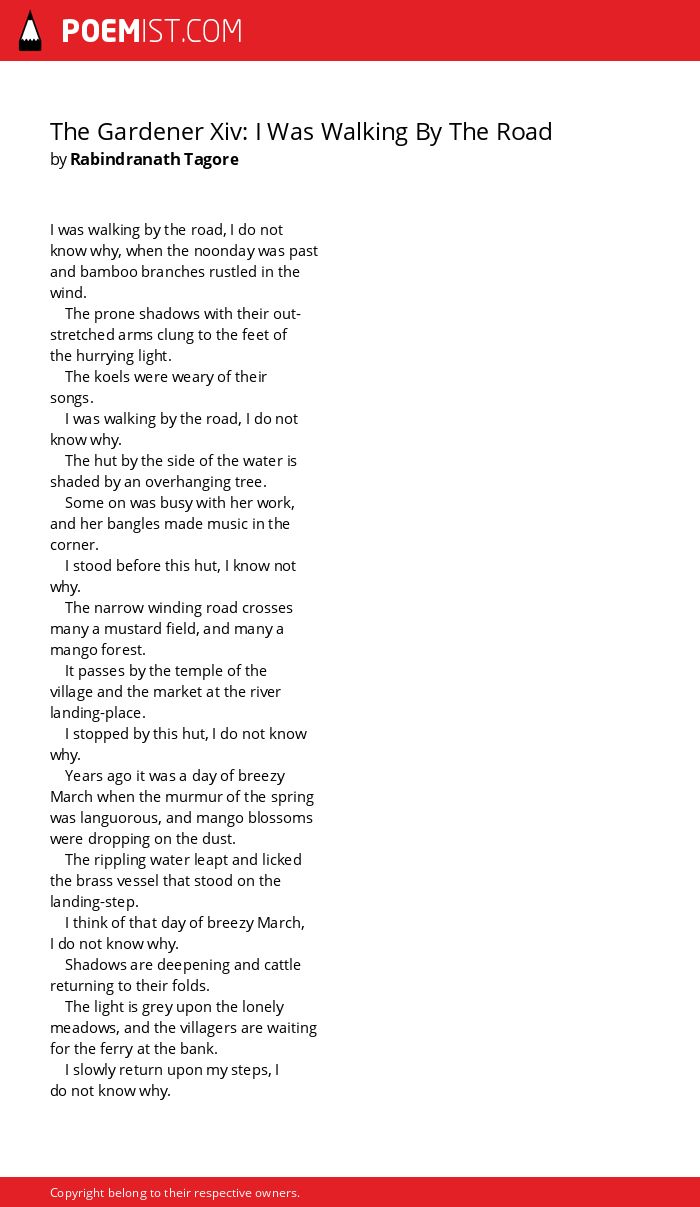 POEMIST.COM

The Gardener Xiv: I Was Walking By The Road
by Rabindranath Tagore

I was walking by the road, I do not know why, when the noonday was past and bamboo branches rustled in the wind.
The prone shadows with their outstretched arms clung to the feet of the hurrying light.
The koels were weary of their songs.
I was walking by the road, I do not know why.
The hut by the side of the water is shaded by an overhanging tree.
Some on was busy with her work, and her bangles made music in the corner.
I stood before this hut, I know not why.
The narrow winding road crosses many a mustard field, and many a mango forest.
It passes by the temple of the village and the market at the river landing-place.
I stopped by this hut, I do not know why.
Years ago it was a day of breezy March when the murmur of the spring was languorous, and mango blossoms were dropping on the dust.
The rippling water leapt and licked the brass vessel that stood on the landing-step.
I think of that day of breezy March, I do not know why.
Shadows are deepening and cattle returning to their folds.
The light is grey upon the lonely meadows, and the villagers are waiting for the ferry at the bank.
I slowly return upon my steps, I do not know why.

Copyright belong to their respective owners.